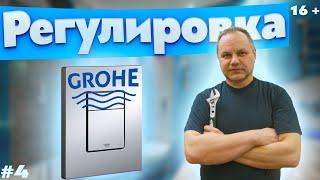 Регулировка

16 +

GROHE

#4